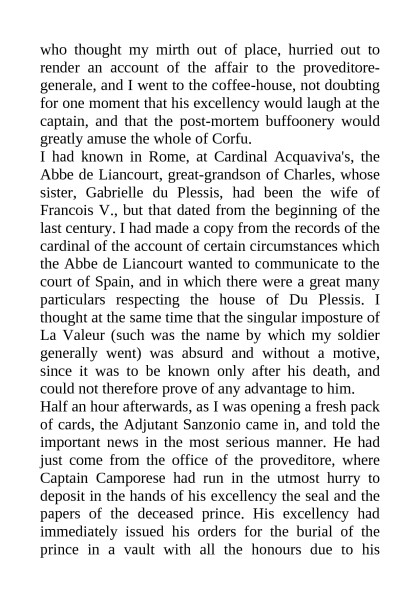 who thought my mirth out of place, hurried out to render an account of the affair to the proveditore-generale, and I went to the coffee-house, not doubting for one moment that his excellency would laugh at the captain, and that the post-mortem buffoonery would greatly amuse the whole of Corfu.
I had known in Rome, at Cardinal Acquaviva's, the Abbe de Liancourt, great-grandson of Charles, whose sister, Gabrielle du Plessis, had been the wife of Francois V., but that dated from the beginning of the last century. I had made a copy from the records of the cardinal of the account of certain circumstances which the Abbe de Liancourt wanted to communicate to the court of Spain, and in which there were a great many particulars respecting the house of Du Plessis. I thought at the same time that the singular imposture of La Valeur (such was the name by which my soldier generally went) was absurd and without a motive, since it was to be known only after his death, and could not therefore prove of any advantage to him.
Half an hour afterwards, as I was opening a fresh pack of cards, the Adjutant Sanzonio came in, and told the important news in the most serious manner. He had just come from the office of the proveditore, where Captain Camporese had run in the utmost hurry to deposit in the hands of his excellency the seal and the papers of the deceased prince. His excellency had immediately issued his orders for the burial of the prince in a vault with all the honours due to his